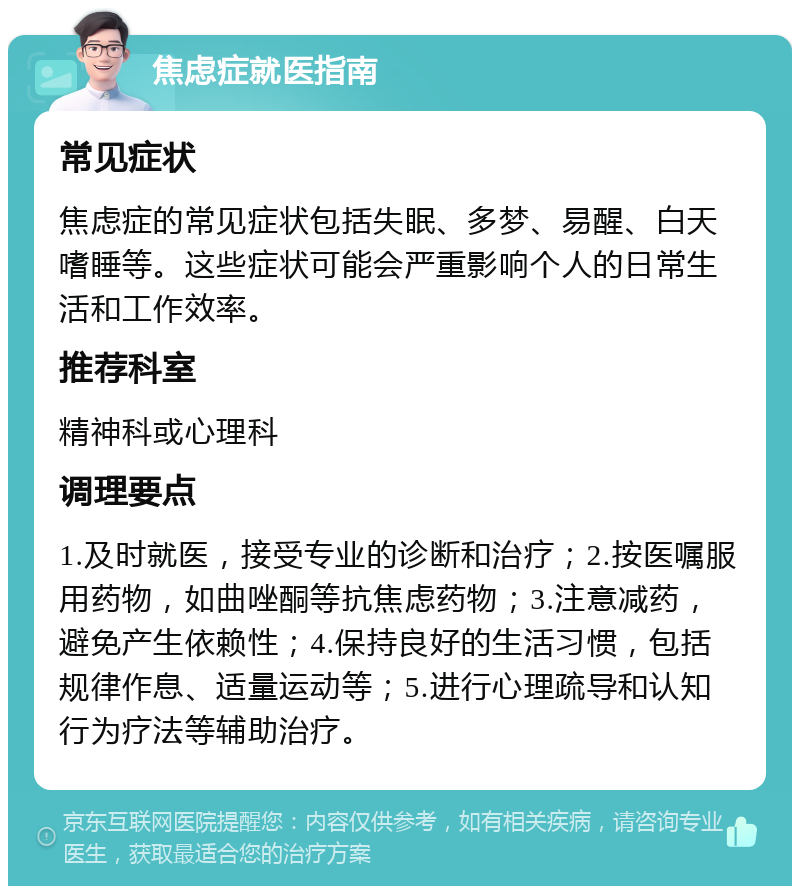 焦虑症就医指南

常见症状

焦虑症的常见症状包括失眠、多梦、易醒、白天嗜睡等。这些症状可能会严重影响个人的日常生活和工作效率。

推荐科室

精神科或心理科

调理要点

1.及时就医，接受专业的诊断和治疗；2.按医嘱服用药物，如曲唑酮等抗焦虑药物；3.注意减药，避免产生依赖性；4.保持良好的生活习惯，包括规律作息、适量运动等；5.进行心理疏导和认知行为疗法等辅助治疗。

京东互联网医院提醒您：内容仅供参考，如有相关疾病，请咨询专业医生，获取最适合您的治疗方案